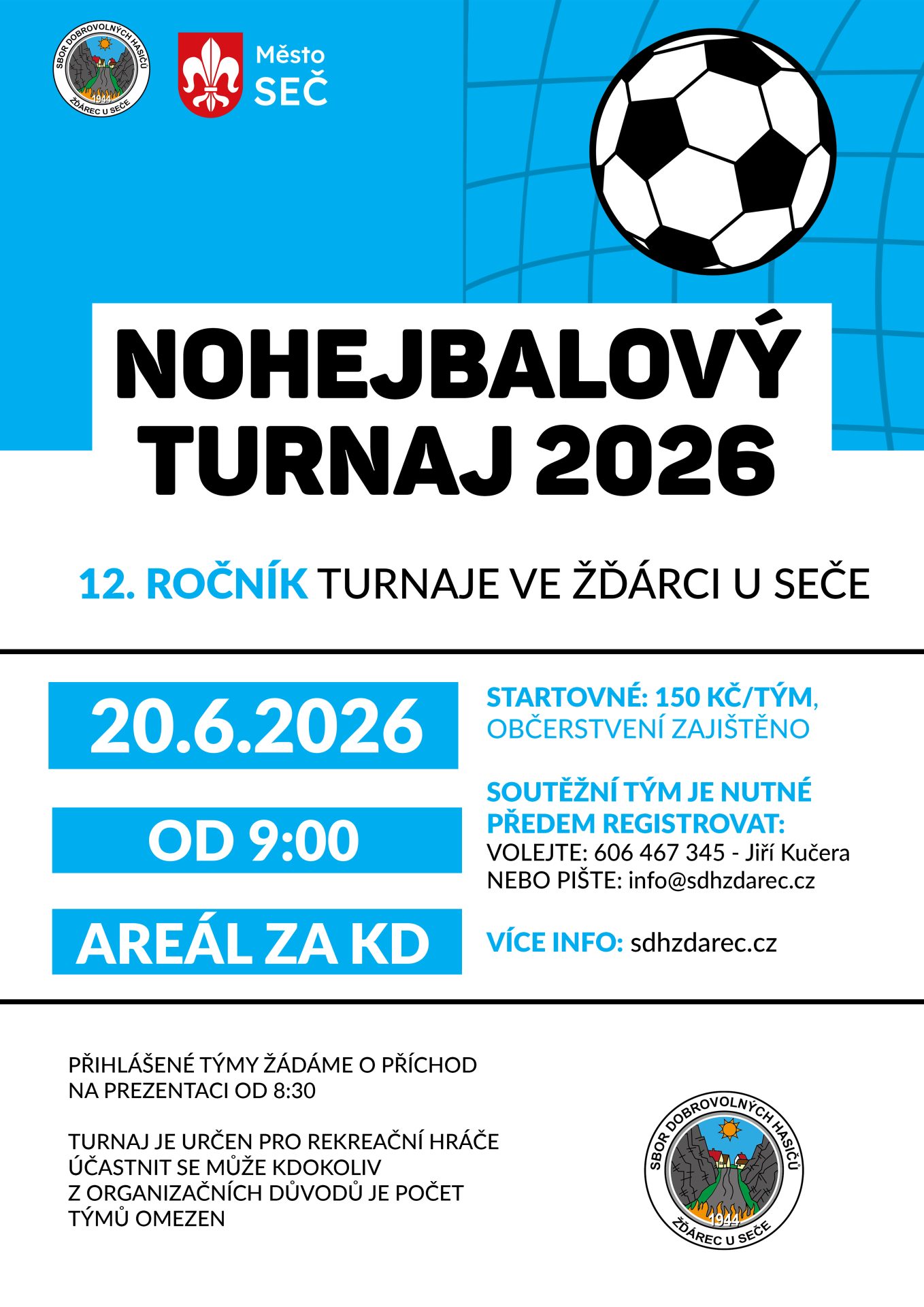 SBOR DOBROVOLNÝCH HASIČŮ
1944
ŽĎÁREC U SEČE

Město
SEČ

NOHEJBALOVÝ TURNAJ 2026

12. ROČNÍK TURNAJE VE ŽĎÁRCI U SEČE

20.6.2026

OD 9:00

AREÁL ZA KD

STARTOVNÉ: 150 KČ/TÝM, OBČERSTVENÍ ZAJIŠTĚNO

SOUTĚŽNÍ TÝM JE NUTNÉ PŘEDEM REGISTROVAT:
VOLEJTE: 606 467 345 - Jiří Kučera
NEBO PIŠTE: info@sdhzdarec.cz

VÍCE INFO: sdhzdarec.cz

PŘIHLÁŠENÉ TÝMY ŽÁDÁME O PŘÍCHOD NA PREZENTACI OD 8:30

TURNAJ JE URČEN PRO REKREAČNÍ HRÁČE
ÚČASTNIT SE MŮŽE KDOKOLIV
Z ORGANIZAČNÍCH DŮVODŮ JE POČET TÝMŮ OMEZEN

SBOR DOBROVOLNÝCH HASIČŮ
1944
ŽĎÁREC U SEČE